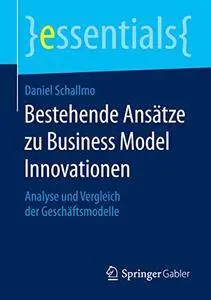 }essentials{

Daniel Schallmo

Bestehende Ansätze zu Business Model Innovationen

Analyse und Vergleich der Geschäftsmodelle

Springer Gabler